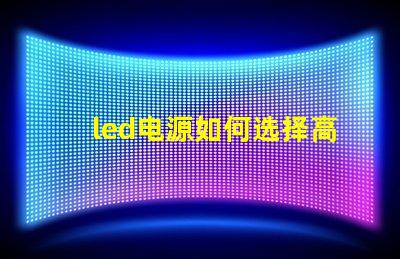 led电源如何选择高